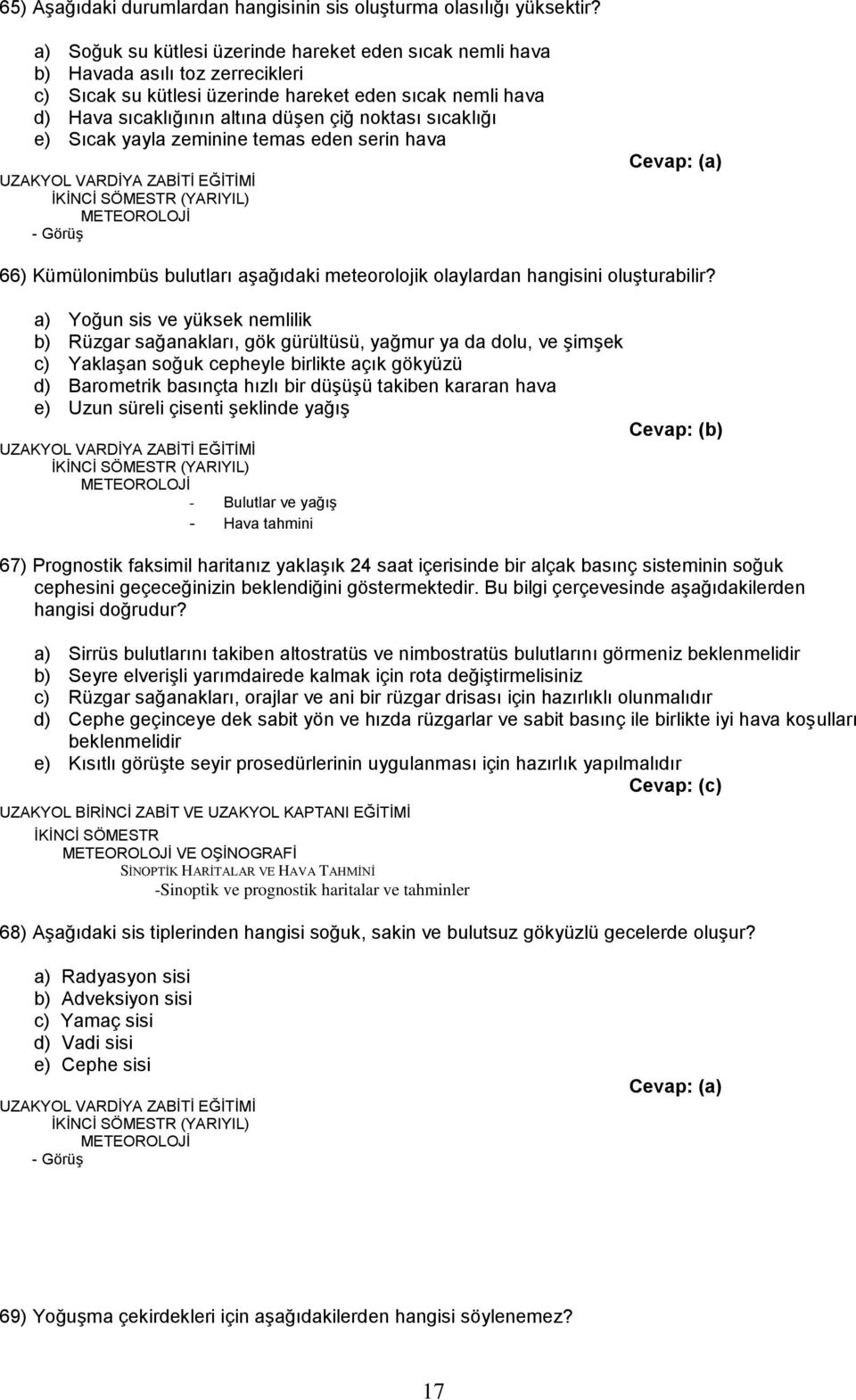 65) Aşağıdaki durumlardan hangisinin sis oluşturma olasılığı yüksektir?

a) Soğuk su kütlesi üzerinde hareket eden sıcak nemli hava
b) Havada asılı toz zerrecikleri
c) Sıcak su kütlesi üzerinde hareket eden sıcak nemli hava
d) Hava sıcaklığının altına düşen çiğ noktası sıcaklığı
e) Sıcak yayla zeminine temas eden serin hava

Cevap: (a)

UZAKYOL VARDİYA ZABİTİ EĞİTİMİ
İKİNCİ SÖMESTR (YARIYIL)
METEOROLOJİ
- Görüş

66) Kümülonimbüs bulutları aşağıdaki meteorolojik olaylardan hangisini oluşturabilir?

a) Yoğun sis ve yüksek nemlilik
b) Rüzgar sağanakları, gök gürültüsü, yağmur ya da dolu, ve şimşek
c) Yaklaşan soğuk cepheyle birlikte açık gökyüzü
d) Barometrik basınçta hızlı bir düşüşü takiben kararan hava
e) Uzun süreli çisenti şeklinde yağış

Cevap: (b)

UZAKYOL VARDİYA ZABİTİ EĞİTİMİ
İKİNCİ SÖMESTR (YARIYIL)
METEOROLOJİ
- Bulutlar ve yağış
- Hava tahmini

67) Prognostik faksimil haritanız yaklaşık 24 saat içerisinde bir alçak basınç sisteminin soğuk cephesini geçeceğinizin beklendiğini göstermektedir. Bu bilgi çerçevesinde aşağıdakilerden hangisi doğrudur?

a) Sirrüs bulutlarını takiben altostratüs ve nimbostratüs bulutlarını görmeniz beklenmelidir
b) Seyre elverişli yarımdairede kalmak için rota değiştirmelisiniz
c) Rüzgar sağanakları, orajlar ve ani bir rüzgar drisası için hazırlıklı olunmalıdır
d) Cephe geçinceye dek sabit yön ve hızda rüzgarlar ve sabit basınç ile birlikte iyi hava koşulları beklenmelidir
e) Kısıtlı görüşte seyir prosedürlerinin uygulanması için hazırlık yapılmalıdır

Cevap: (c)

UZAKYOL BİRİNCİ ZABİT VE UZAKYOL KAPTANI EĞİTİMİ
İKİNCİ SÖMESTR
METEOROLOJİ VE OŞİNOGRAFİ
SİNOPTİK HARİTALAR VE HAVA TAHMİNİ
-Sinoptik ve prognostik haritalar ve tahminler

68) Aşağıdaki sis tiplerinden hangisi soğuk, sakin ve bulutsuz gökyüzlü gecelerde oluşur?

a) Radyasyon sisi
b) Adveksiyon sisi
c) Yamaç sisi
d) Vadi sisi
e) Cephe sisi

Cevap: (a)

UZAKYOL VARDİYA ZABİTİ EĞİTİMİ
İKİNCİ SÖMESTR (YARIYIL)
METEOROLOJİ
- Görüş

69) Yoğuşma çekirdekleri için aşağıdakilerden hangisi söylenemez?

17